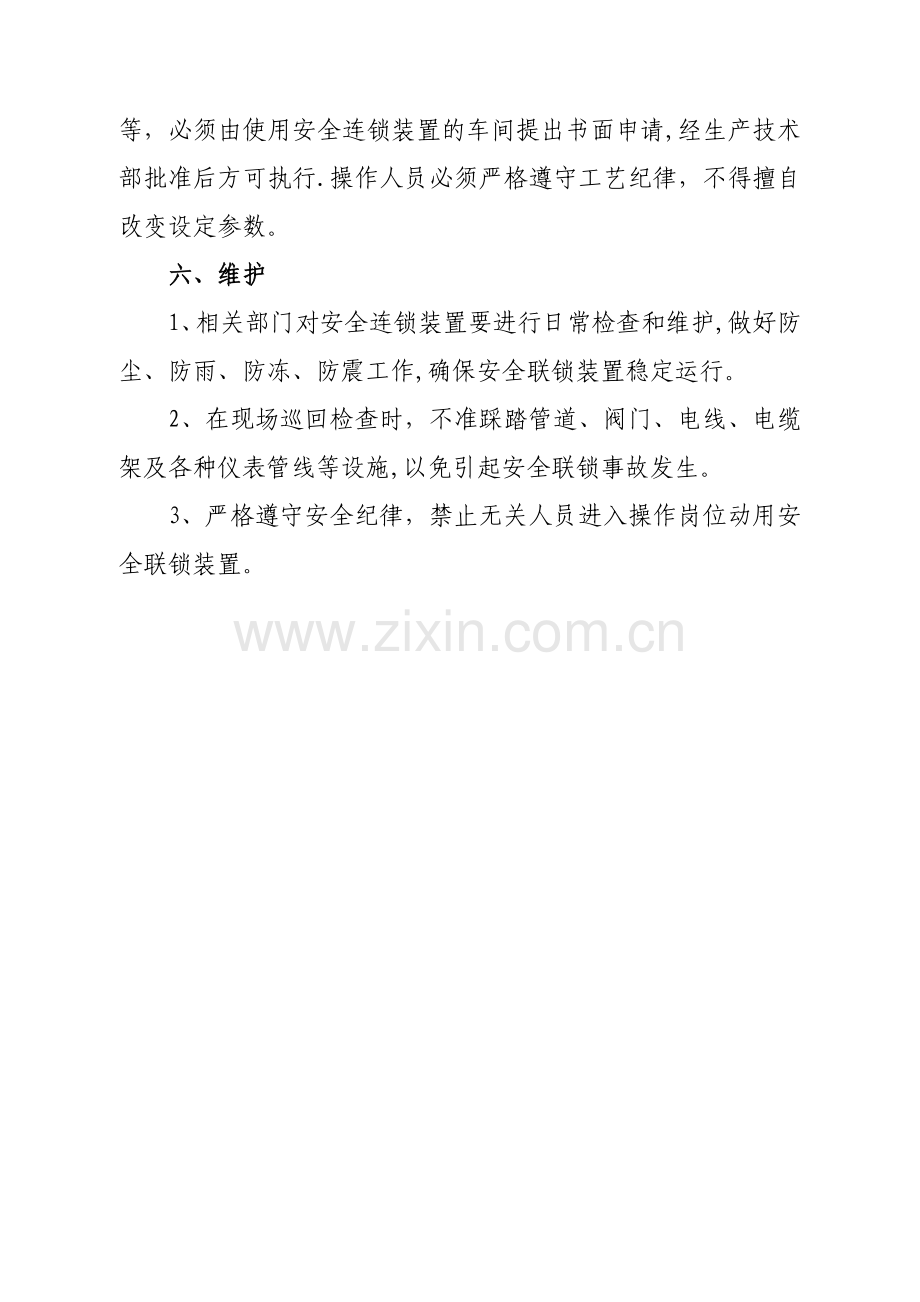 等，必须由使用安全连锁装置的车间提出书面申请,经生产技术部批准后方可执行.操作人员必须严格遵守工艺纪律，不得擅自改变设定参数。

六、维护

1、相关部门对安全连锁装置要进行日常检查和维护,做好防尘、防雨、防冻、防震工作,确保安全联锁装置稳定运行。

2、在现场巡回检查时，不准踩踏管道、阀门、电线、电缆架及各种仪表管线等设施,以免引起安全联锁事故发生。

3、严格遵守安全纪律，禁止无关人员进入操作岗位动用安全联锁装置。

www.zixin.com.cn